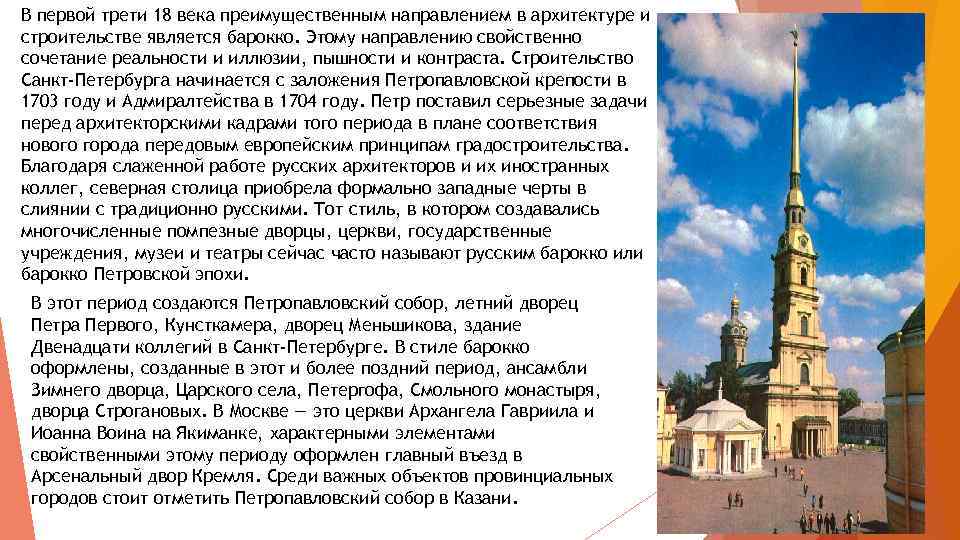 В первой трети 18 века преимущественным направлением в архитектуре и строительстве является барокко. Этому направлению свойственно сочетание реальности и иллюзии, пышности и контраста. Строительство Санкт-Петербурга начинается с заложения Петропавловской крепости в 1703 году и Адмиралтейства в 1704 году. Петр поставил серьезные задачи перед архитекторскими кадрами того периода в плане соответствия нового города передовым европейским принципам градостроительства. Благодаря слаженной работе русских архитекторов и их иностранных коллег, северная столица приобрела формально западные черты в слиянии с традиционно русскими. Тот стиль, в котором создавались многочисленные помпезные дворцы, церкви, государственные учреждения, музеи и театры сейчас часто называют русским барокко или барокко Петровской эпохи.

В этот период создаются Петропавловский собор, летний дворец Петра Первого, Кунсткамера, дворец Меньшикова, здание Двенадцати коллегий в Санкт-Петербурге. В стиле барокко оформлены, созданные в этот и более поздний период, ансамбли Зимнего дворца, Царского села, Петергофа, Смольного монастыря, дворца Строгановых. В Москве — это церкви Архангела Гавриила и Иоанна Воина на Якиманке, характерными элементами свойственными этому периоду оформлен главный въезд в Арсенальный двор Кремля. Среди важных объектов провинциальных городов стоит отметить Петропавловский собор в Казани.